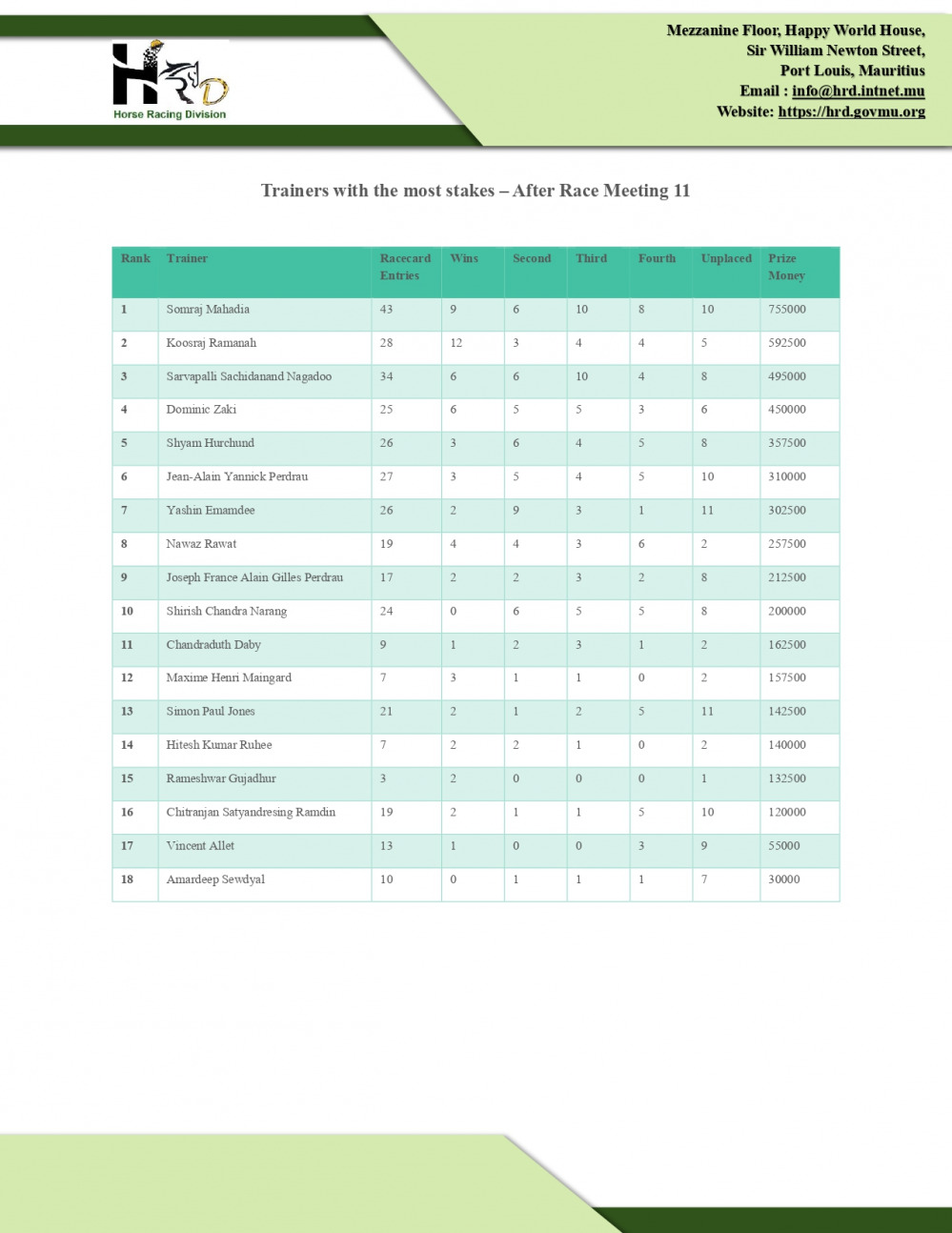 HRD
Horse Racing Division

Mezzanine Floor, Happy World House,
Sir William Newton Street,
Port Louis, Mauritius
Email : info@hrd.intnet.mu
Website: https://hrd.govmu.org

Trainers with the most stakes – After Race Meeting 11

| Rank | Trainer | Racecard Entries | Wins | Second | Third | Fourth | Unplaced | Prize Money |
|---|---|---|---|---|---|---|---|---|
| 1 | Somraj Mahadia | 43 | 9 | 6 | 10 | 8 | 10 | 755000 |
| 2 | Koosraj Ramanah | 28 | 12 | 3 | 4 | 4 | 5 | 592500 |
| 3 | Sarvapalli Sachidanand Nagadoo | 34 | 6 | 6 | 10 | 4 | 8 | 495000 |
| 4 | Dominic Zaki | 25 | 6 | 5 | 5 | 3 | 6 | 450000 |
| 5 | Shyam Hurchund | 26 | 3 | 6 | 4 | 5 | 8 | 357500 |
| 6 | Jean-Alain Yannick Perdrau | 27 | 3 | 5 | 4 | 5 | 10 | 310000 |
| 7 | Yashin Emamdee | 26 | 2 | 9 | 3 | 1 | 11 | 302500 |
| 8 | Nawaz Rawat | 19 | 4 | 4 | 3 | 6 | 2 | 257500 |
| 9 | Joseph France Alain Gilles Perdrau | 17 | 2 | 2 | 3 | 2 | 8 | 212500 |
| 10 | Shirish Chandra Narang | 24 | 0 | 6 | 5 | 5 | 8 | 200000 |
| 11 | Chandraduth Daby | 9 | 1 | 2 | 3 | 1 | 2 | 162500 |
| 12 | Maxime Henri Maingard | 7 | 3 | 1 | 1 | 0 | 2 | 157500 |
| 13 | Simon Paul Jones | 21 | 2 | 1 | 2 | 5 | 11 | 142500 |
| 14 | Hitesh Kumar Ruhee | 7 | 2 | 2 | 1 | 0 | 2 | 140000 |
| 15 | Rameshwar Gujadhur | 3 | 2 | 0 | 0 | 0 | 1 | 132500 |
| 16 | Chitranjan Satyandresing Ramdin | 19 | 2 | 1 | 1 | 5 | 10 | 120000 |
| 17 | Vincent Allet | 13 | 1 | 0 | 0 | 3 | 9 | 55000 |
| 18 | Amardeep Sewdyal | 10 | 0 | 1 | 1 | 1 | 7 | 30000 |